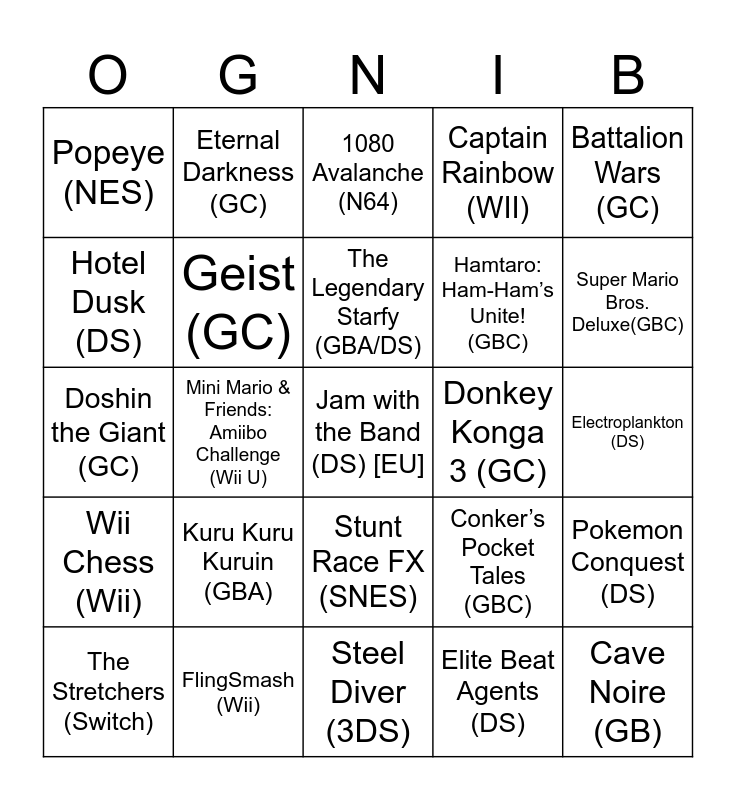 | O | G | N | I | B |
|---|---|---|---|---|
| Popeye (NES) | Eternal Darkness (GC) | 1080 Avalanche (N64) | Captain Rainbow (WII) | Battalion Wars (GC) |
| Hotel Dusk (DS) | Geist (GC) | The Legendary Starfy (GBA/DS) | Hamtaro: Ham-Ham's Unite! (GBC) | Super Mario Bros. Deluxe(GBC) |
| Doshin the Giant (GC) | Mini Mario & Friends: Amiibo Challenge (Wii U) | Jam with the Band (DS) [EU] | Donkey Konga 3 (GC) | Electroplankton (DS) |
| Wii Chess (Wii) | Kuru Kuru Kuruin (GBA) | Stunt Race FX (SNES) | Conker's Pocket Tales (GBC) | Pokemon Conquest (DS) |
| The Stretchers (Switch) | FlingSmash (Wii) | Steel Diver (3DS) | Elite Beat Agents (DS) | Cave Noire (GB) |